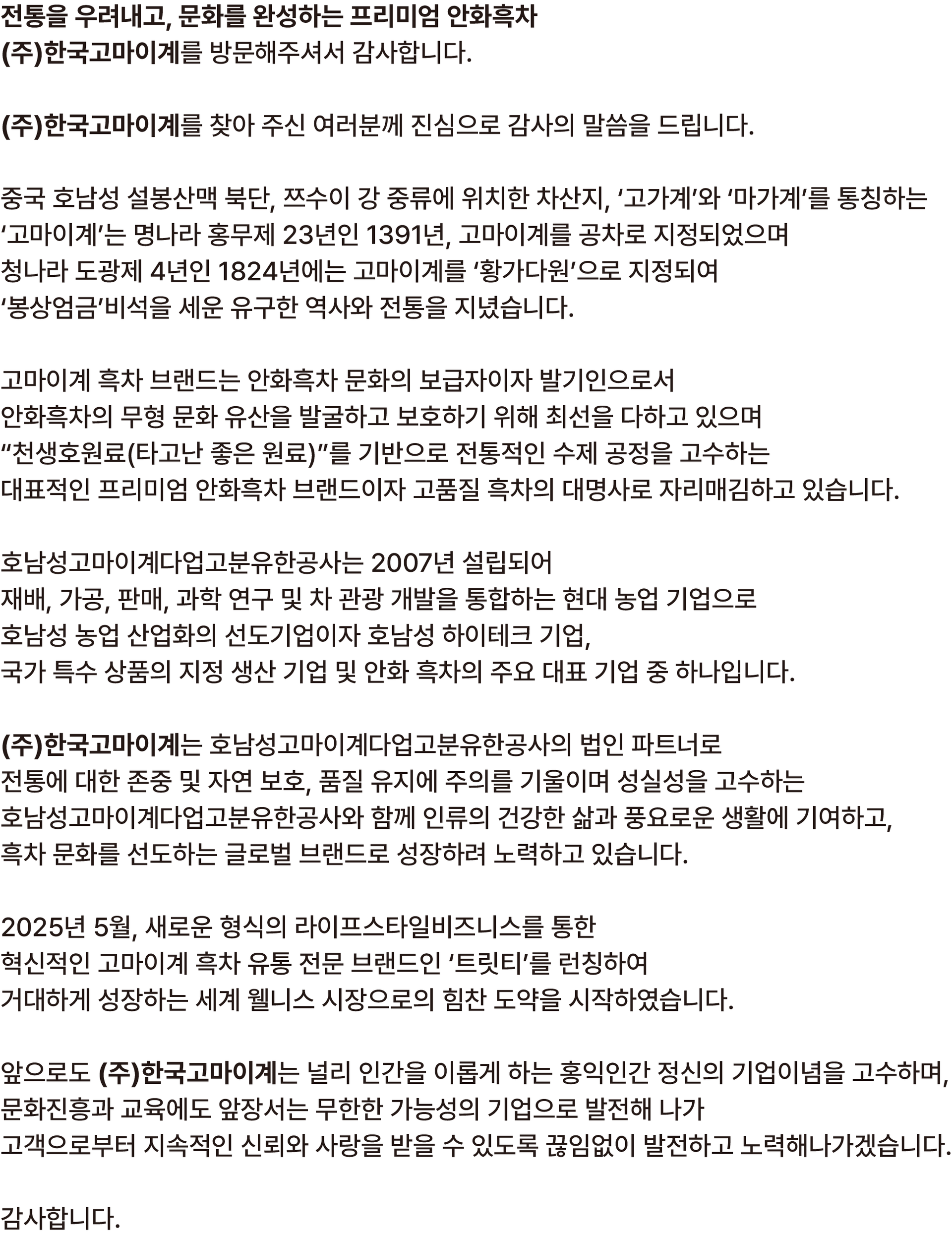 전통을 우려내고, 문화를 완성하는 프리미엄 안화흑차
(주)한국고마이계를 방문해주셔서 감사합니다.

(주)한국고마이계를 찾아 주신 여러분께 진심으로 감사의 말씀을 드립니다.

중국 호남성 설봉산맥 북단, 쯔수이 강 중류에 위치한 차산지, ‘고가계’와 ‘마가계’를 통칭하는 ‘고마이계’는 명나라 홍무제 23년인 1391년, 고마이계를 공차로 지정되었으며 청나라 도광제 4년인 1824년에는 고마이계를 ‘황가다원’으로 지정되어 ‘봉상엄금’비석을 세운 유구한 역사와 전통을 지녔습니다.

고마이계 흑차 브랜드는 안화흑차 문화의 보급자이자 발기인으로서 안화흑차의 무형 문화 유산을 발굴하고 보호하기 위해 최선을 다하고 있으며 “천생호원료(타고난 좋은 원료)”를 기반으로 전통적인 수제 공정을 고수하는 대표적인 프리미엄 안화흑차 브랜드이자 고품질 흑차의 대명사로 자리매김하고 있습니다.

호남성고마이계다업고분유한공사는 2007년 설립되어 재배, 가공, 판매, 과학 연구 및 차 관광 개발을 통합하는 현대 농업 기업으로 호남성 농업 산업화의 선도기업이자 호남성 하이테크 기업, 국가 특수 상품의 지정 생산 기업 및 안화 흑차의 주요 대표 기업 중 하나입니다.

(주)한국고마이계는 호남성고마이계다업고분유한공사의 법인 파트너로 전통에 대한 존중 및 자연 보호, 품질 유지에 주의를 기울이며 성실성을 고수하는 호남성고마이계다업고분유한공사와 함께 인류의 건강한 삶과 풍요로운 생활에 기여하고, 흑차 문화를 선도하는 글로벌 브랜드로 성장하려 노력하고 있습니다.

2025년 5월, 새로운 형식의 라이프스타일비즈니스를 통한 혁신적인 고마이계 흑차 유통 전문 브랜드인 ‘트릿티’를 런칭하여 거대하게 성장하는 세계 웰니스 시장으로의 힘찬 도약을 시작하였습니다.

앞으로도 (주)한국고마이계는 널리 인간을 이롭게 하는 홍익인간 정신의 기업이념을 고수하며, 문화진흥과 교육에도 앞장서는 무한한 가능성의 기업으로 발전해 나가 고객으로부터 지속적인 신뢰와 사랑을 받을 수 있도록 끊임없이 발전하고 노력해나가겠습니다.

감사합니다.